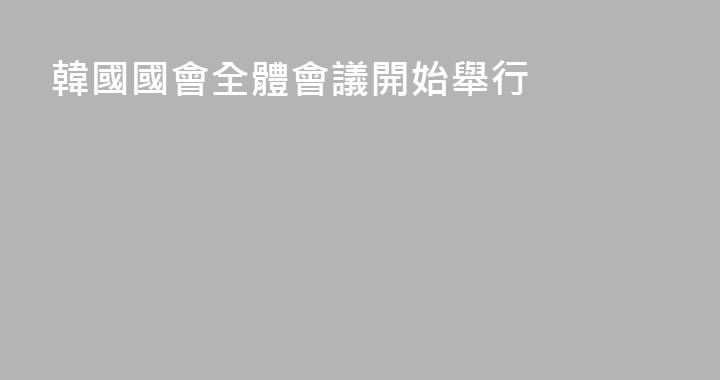 韓國國會全體會議開始舉行